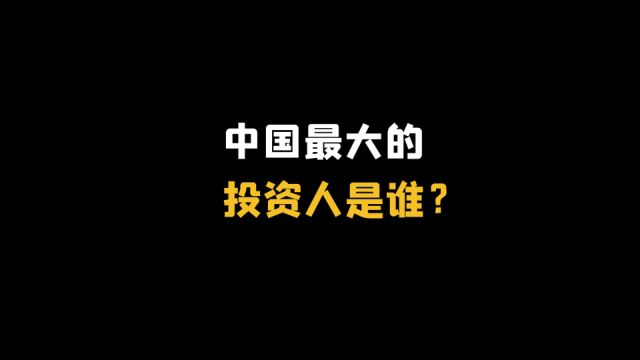 中国最大的
投资人是谁？